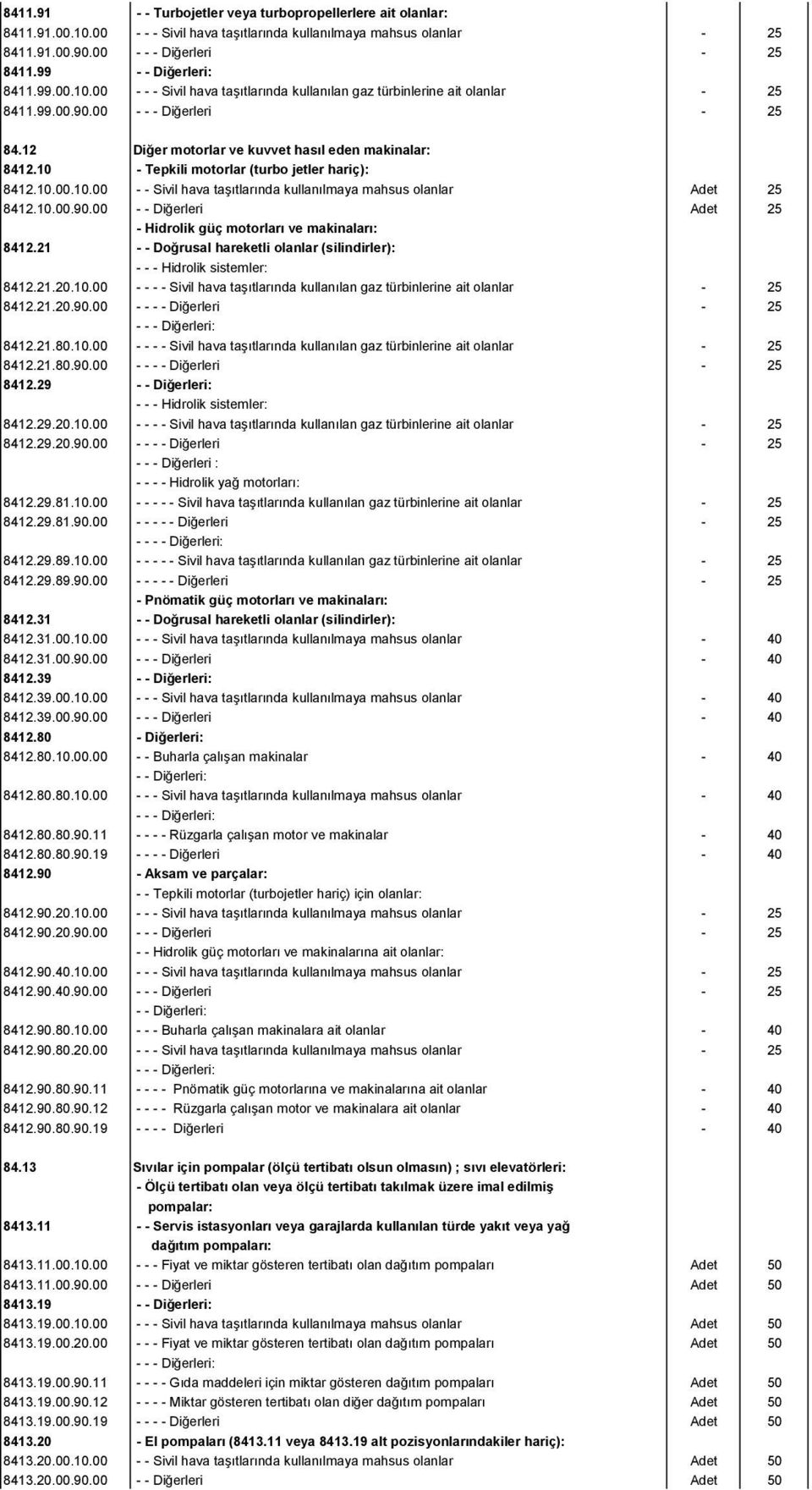 | | | | |
|---|---|---|---|
| 8411.91 | - - Turbojetler veya turbopropellerlere ait olanlar: | | |
| 8411.91.00.10.00 | - - - Sivil hava taşıtlarında kullanılmaya mahsus olanlar | - | 25 |
| 8411.91.00.90.00 | - - - Diğerleri | - | 25 |
| 8411.99 | - - Diğerleri: | | |
| 8411.99.00.10.00 | - - - Sivil hava taşıtlarında kullanılan gaz türbinlerine ait olanlar | - | 25 |
| 8411.99.00.90.00 | - - - Diğerleri | - | 25 |
| 84.12 | Diğer motorlar ve kuvvet hasıl eden makinalar: | | |
| 8412.10 | - Tepkili motorlar (turbo jetler hariç): | | |
| 8412.10.00.10.00 | - - Sivil hava taşıtlarında kullanılmaya mahsus olanlar | Adet | 25 |
| 8412.10.00.90.00 | - - Diğerleri | Adet | 25 |
| | - Hidrolik güç motorları ve makinaları: | | |
| 8412.21 | - - Doğrusal hareketli olanlar (silindirler): | | |
| | - - - Hidrolik sistemler: | | |
| 8412.21.20.10.00 | - - - - Sivil hava taşıtlarında kullanılan gaz türbinlerine ait olanlar | - | 25 |
| 8412.21.20.90.00 | - - - - Diğerleri | - | 25 |
| | - - - Diğerleri: | | |
| 8412.21.80.10.00 | - - - - Sivil hava taşıtlarında kullanılan gaz türbinlerine ait olanlar | - | 25 |
| 8412.21.80.90.00 | - - - - Diğerleri | - | 25 |
| 8412.29 | - - Diğerleri: | | |
| | - - - Hidrolik sistemler: | | |
| 8412.29.20.10.00 | - - - - Sivil hava taşıtlarında kullanılan gaz türbinlerine ait olanlar | - | 25 |
| 8412.29.20.90.00 | - - - - Diğerleri | - | 25 |
| | - - - Diğerleri : | | |
| | - - - - Hidrolik yağ motorları: | | |
| 8412.29.81.10.00 | - - - - - Sivil hava taşıtlarında kullanılan gaz türbinlerine ait olanlar | - | 25 |
| 8412.29.81.90.00 | - - - - - Diğerleri | - | 25 |
| | - - - - Diğerleri: | | |
| 8412.29.89.10.00 | - - - - - Sivil hava taşıtlarında kullanılan gaz türbinlerine ait olanlar | - | 25 |
| 8412.29.89.90.00 | - - - - - Diğerleri | - | 25 |
| | - Pnömatik güç motorları ve makinaları: | | |
| 8412.31 | - - Doğrusal hareketli olanlar (silindirler): | | |
| 8412.31.00.10.00 | - - - Sivil hava taşıtlarında kullanılmaya mahsus olanlar | - | 40 |
| 8412.31.00.90.00 | - - - Diğerleri | - | 40 |
| 8412.39 | - - Diğerleri: | | |
| 8412.39.00.10.00 | - - - Sivil hava taşıtlarında kullanılmaya mahsus olanlar | - | 40 |
| 8412.39.00.90.00 | - - - Diğerleri | - | 40 |
| 8412.80 | - Diğerleri: | | |
| 8412.80.10.00.00 | - - Buharla çalışan makinalar | - | 40 |
| | - - Diğerleri: | | |
| 8412.80.80.10.00 | - - - Sivil hava taşıtlarında kullanılmaya mahsus olanlar | - | 40 |
| | - - - Diğerleri: | | |
| 8412.80.80.90.11 | - - - - Rüzgarla çalışan motor ve makinalar | - | 40 |
| 8412.80.80.90.19 | - - - - Diğerleri | - | 40 |
| 8412.90 | - Aksam ve parçalar: | | |
| | - - Tepkili motorlar (turbojetler hariç) için olanlar: | | |
| 8412.90.20.10.00 | - - - Sivil hava taşıtlarında kullanılmaya mahsus olanlar | - | 25 |
| 8412.90.20.90.00 | - - - Diğerleri | - | 25 |
| | - - Hidrolik güç motorları ve makinalarına ait olanlar: | | |
| 8412.90.40.10.00 | - - - Sivil hava taşıtlarında kullanılmaya mahsus olanlar | - | 25 |
| 8412.90.40.90.00 | - - - Diğerleri | - | 25 |
| | - - Diğerleri: | | |
| 8412.90.80.10.00 | - - - Buharla çalışan makinalara ait olanlar | - | 40 |
| 8412.90.80.20.00 | - - - Sivil hava taşıtlarında kullanılmaya mahsus olanlar | - | 25 |
| | - - - Diğerleri: | | |
| 8412.90.80.90.11 | - - - - Pnömatik güç motorlarına ve makinalarına ait olanlar | - | 40 |
| 8412.90.80.90.12 | - - - - Rüzgarla çalışan motor ve makinalara ait olanlar | - | 40 |
| 8412.90.80.90.19 | - - - - Diğerleri | - | 40 |
| 84.13 | Sıvılar için pompalar (ölçü tertibatı olsun olmasın) ; sıvı elevatörleri: | | |
| | - Ölçü tertibatı olan veya ölçü tertibatı takılmak üzere imal edilmiş pompalar: | | |
| 8413.11 | - - Servis istasyonları veya garajlarda kullanılan türde yakıt veya yağ dağıtım pompaları: | | |
| 8413.11.00.10.00 | - - - Fiyat ve miktar gösteren tertibatı olan dağıtım pompaları | Adet | 50 |
| 8413.11.00.90.00 | - - - Diğerleri | Adet | 50 |
| 8413.19 | - - Diğerleri: | | |
| 8413.19.00.10.00 | - - - Sivil hava taşıtlarında kullanılmaya mahsus olanlar | Adet | 50 |
| 8413.19.00.20.00 | - - - Fiyat ve miktar gösteren tertibatı olan dağıtım pompaları | Adet | 50 |
| | - - - Diğerleri: | | |
| 8413.19.00.90.11 | - - - - Gıda maddeleri için miktar gösteren dağıtım pompaları | Adet | 50 |
| 8413.19.00.90.12 | - - - - Miktar gösteren tertibatı olan diğer dağıtım pompaları | Adet | 50 |
| 8413.19.00.90.19 | - - - - Diğerleri | Adet | 50 |
| 8413.20 | - El pompaları (8413.11 veya 8413.19 alt pozisyonlarındakiler hariç): | | |
| 8413.20.00.10.00 | - - Sivil hava taşıtlarında kullanılmaya mahsus olanlar | Adet | 50 |
| 8413.20.00.90.00 | - - Diğerleri | Adet | 50 |